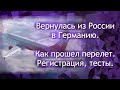 Вернулась из России в Германию.

Как прошел перелет. Регистрация, тесты.